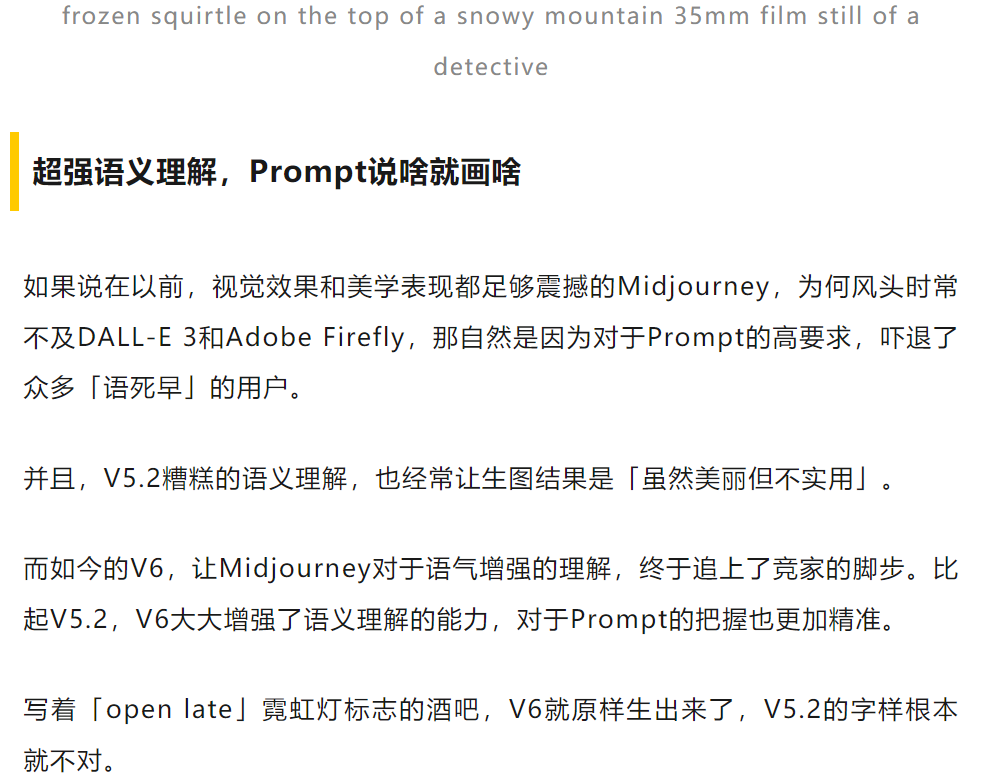 frozen squirtle on the top of a snowy mountain 35mm film still of a detective

超强语义理解，Prompt说啥就画啥

如果说在以前，视觉效果和美学表现都足够震撼的Midjourney，为何风头时常不及DALL-E 3和Adobe Firefly，那自然是因为对于Prompt的高要求，吓退了众多「语死早」的用户。

并且，V5.2糟糕的语义理解，也经常让生图结果是「虽然美丽但不实用」。

而如今的V6，让Midjourney对于语气增强的理解，终于追上了竞家的脚步。比起V5.2，V6大大增强了语义理解的能力，对于Prompt的把握也更加精准。

写着「open late」霓虹灯标志的酒吧，V6就原样生出来了，V5.2的字样根本就不对。